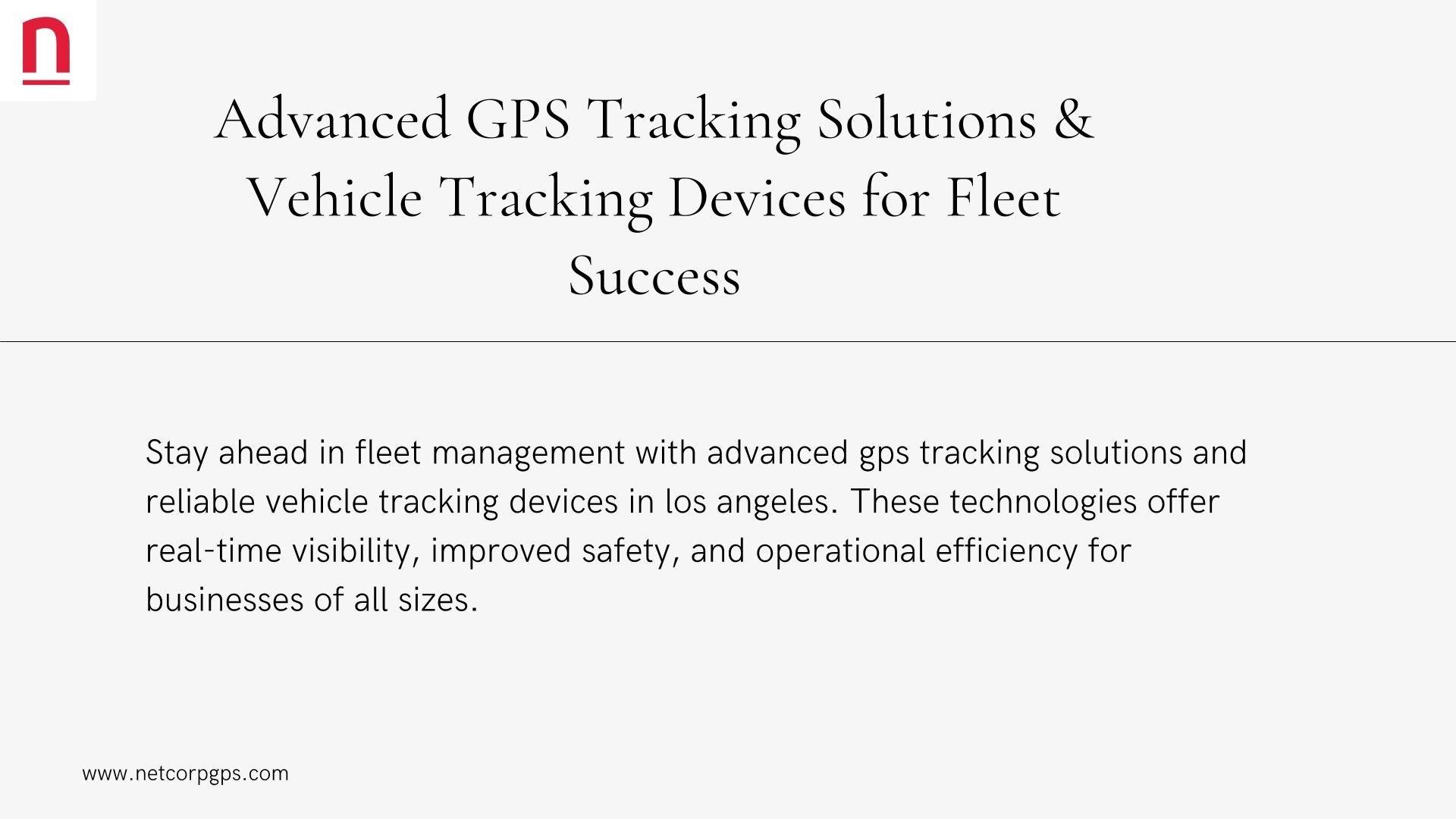 Advanced GPS Tracking Solutions & Vehicle Tracking Devices for Fleet Success

Stay ahead in fleet management with advanced gps tracking solutions and reliable vehicle tracking devices in los angeles. These technologies offer real-time visibility, improved safety, and operational efficiency for businesses of all sizes.

www.netcorpgps.com